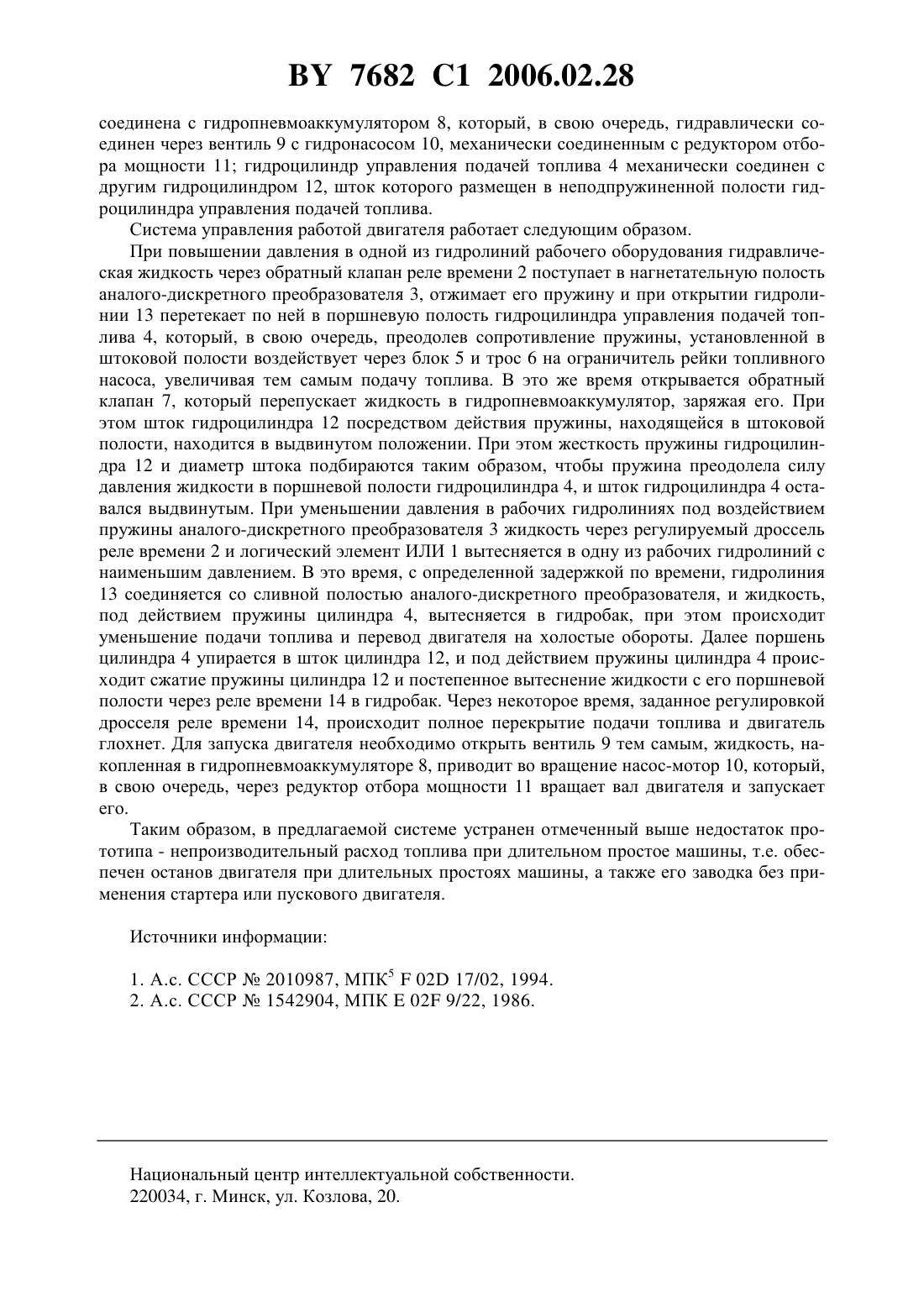 BY 7682 C1 2006.02.28

соединена с гидропневмоаккумулятором 8, который, в свою очередь, гидравлически соединен через вентиль 9 с гидронасосом 10, механически соединенным с редуктором отбора мощности 11; гидроцилиндр управления подачей топлива 4 механически соединен с другим гидроцилиндром 12, шток которого размещен в неподпружиненной полости гидроцилиндра управления подачей топлива.

Система управления работой двигателя работает следующим образом.

При повышении давления в одной из гидролиний рабочего оборудования гидравлическая жидкость через обратный клапан реле времени 2 поступает в нагнетательную полость аналого-дискретного преобразователя 3, отжимает его пружину и при открытии гидролинии 13 перетекает по ней в поршневую полость гидроцилиндра управления подачей топлива 4, который, в свою очередь, преодолев сопротивление пружины, установленной в штоковой полости воздействует через блок 5 и трос 6 на ограничитель рейки топливного насоса, увеличивая тем самым подачу топлива. В это же время открывается обратный клапан 7, который перепускает жидкость в гидропневмоаккумулятор, заряжая его. При этом шток гидроцилиндра 12 посредством действия пружины, находящейся в штоковой полости, находится в выдвинутом положении. При этом жесткость пружины гидроцилиндра 12 и диаметр штока подбираются таким образом, чтобы пружина преодолела силу давления жидкости в поршневой полости гидроцилиндра 4, и шток гидроцилиндра 4 оставался выдвинутым. При уменьшении давления в рабочих гидролиниях под воздействием пружины аналого-дискретного преобразователя 3 жидкость через регулируемый дроссель реле времени 2 и логический элемент ИЛИ 1 вытесняется в одну из рабочих гидролиний с наименьшим давлением. В это время, с определенной задержкой по времени, гидролиния 13 соединяется со сливной полостью аналого-дискретного преобразователя, и жидкость, под действием пружины цилиндра 4, вытесняется в гидробак, при этом происходит уменьшение подачи топлива и перевод двигателя на холостые обороты. Далее поршень цилиндра 4 упирается в шток цилиндра 12, и под действием пружины цилиндра 4 происходит сжатие пружины цилиндра 12 и постепенное вытеснение жидкости с его поршневой полости через реле времени 14 в гидробак. Через некоторое время, заданное регулировкой дросселя реле времени 14, происходит полное перекрытие подачи топлива и двигатель глохнет. Для запуска двигателя необходимо открыть вентиль 9 тем самым, жидкость, накопленная в гидропневмоаккумуляторе 8, приводит во вращение насос-мотор 10, который, в свою очередь, через редуктор отбора мощности 11 вращает вал двигателя и запускает его.

Таким образом, в предлагаемой системе устранен отмеченный выше недостаток прототипа - непроизводительный расход топлива при длительном простое машины, т.е. обеспечен останов двигателя при длительных простоях машины, а также его заводка без применения стартера или пускового двигателя.

Источники информации:

1. А.с. СССР № 2010987, МПК$^5$ F 02D 17/02, 1994.
2. А.с. СССР № 1542904, МПК E 02F 9/22, 1986.

Национальный центр интеллектуальной собственности.
220034, г. Минск, ул. Козлова, 20.